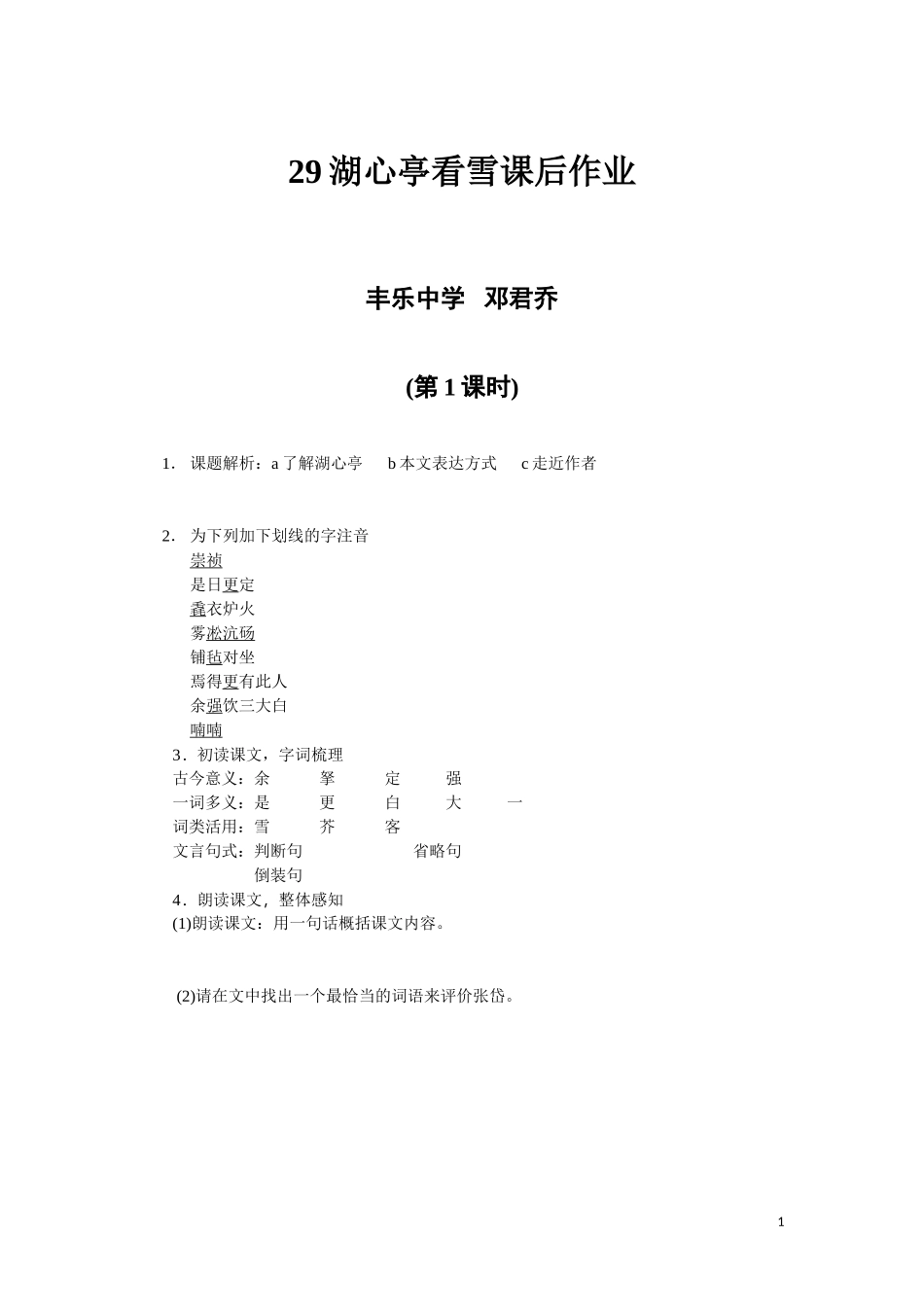 29 湖心亭看雪课后作业

丰乐中学 邓君乔

(第 1 课时)

1. 课题解析：a 了解湖心亭 b 本文表达方式 c 走近作者

2. 为下列加下划线的字注音
崇祯
是日更定
毳衣炉火
雾凇沆砀
铺毡对坐
焉得更有此人
余强饮三大白
喃喃

3．初读课文，字词梳理
古今意义：余 拏 定 强
一词多义：是 更 白 大 一
词类活用：雪 芥 客
文言句式：判断句 省略句
倒装句

4．朗读课文，整体感知
(1)朗读课文：用一句话概括课文内容。

(2)请在文中找出一个最恰当的词语来评价张岱。

1